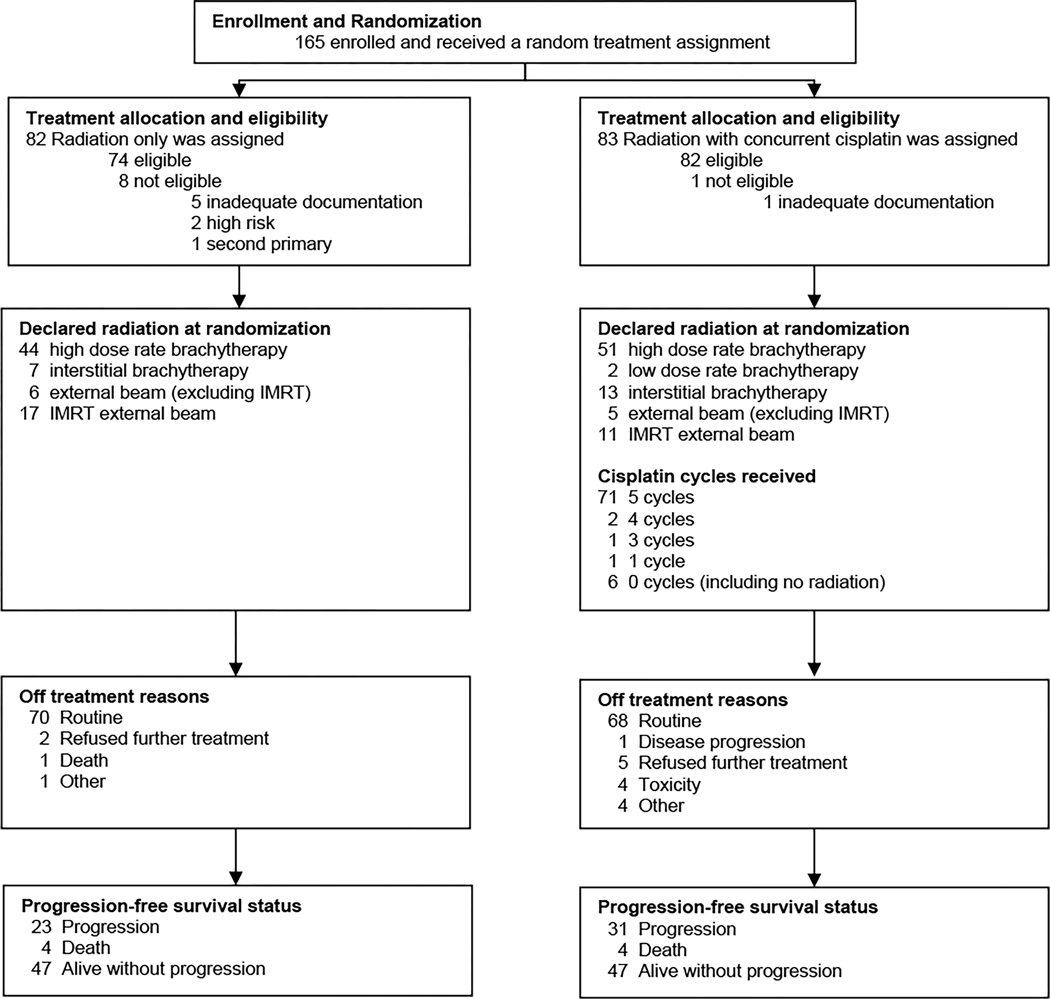 Enrollment and Randomization
165 enrolled and received a random treatment assignment

Treatment allocation and eligibility
82 Radiation only was assigned
74 eligible
8 not eligible
5 inadequate documentation
2 high risk
1 second primary

Declared radiation at randomization
44 high dose rate brachytherapy
7 interstitial brachytherapy
6 external beam (excluding IMRT)
17 IMRT external beam

Off treatment reasons
70 Routine
2 Refused further treatment
1 Death
1 Other

Progression-free survival status
23 Progression
4 Death
47 Alive without progression

Treatment allocation and eligibility
83 Radiation with concurrent cisplatin was assigned
82 eligible
1 not eligible
1 inadequate documentation

Declared radiation at randomization
51 high dose rate brachytherapy
2 low dose rate brachytherapy
13 interstitial brachytherapy
5 external beam (excluding IMRT)
11 IMRT external beam

Cisplatin cycles received
71 5 cycles
2 4 cycles
1 3 cycles
1 1 cycle
6 0 cycles (including no radiation)

Off treatment reasons
68 Routine
1 Disease progression
5 Refused further treatment
4 Toxicity
4 Other

Progression-free survival status
31 Progression
4 Death
47 Alive without progression